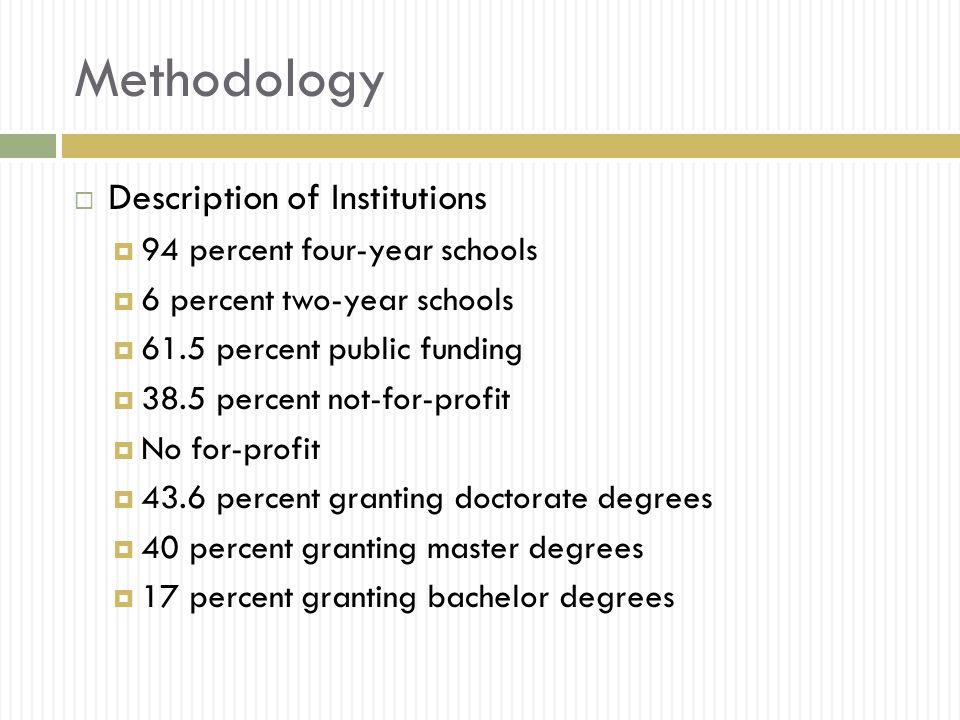 Methodology

Description of Institutions

94 percent four-year schools

6 percent two-year schools

61.5 percent public funding

38.5 percent not-for-profit

No for-profit

43.6 percent granting doctorate degrees

40 percent granting master degrees

17 percent granting bachelor degrees